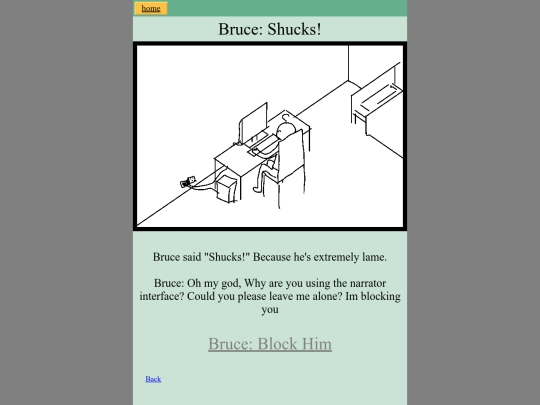 home

Bruce: Shucks!

Bruce said "Shucks!" Because he's extremely lame.

Bruce: Oh my god, Why are you using the narrator interface? Could you please leave me alone? Im blocking you

Bruce: Block Him

Back